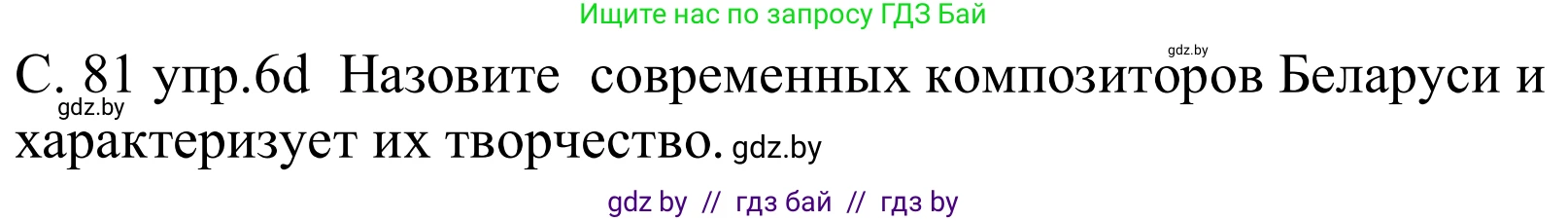 Ищите нас по запросу ГДЗ Бай

gdz.by

С. 81 упр.6d Назовите современных композиторов Беларуси и характеризует их творчество. gdz.by

gdz.by

gdz by // гдз бай // гдз by